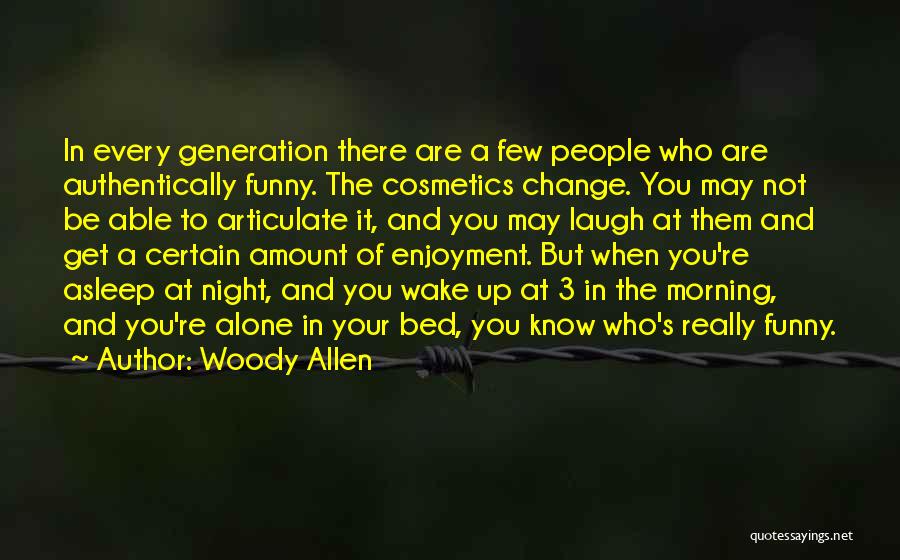 In every generation there are a few people who are authentically funny. The cosmetics change. You may not be able to articulate it, and you may laugh at them and get a certain amount of enjoyment. But when you're asleep at night, and you wake up at 3 in the morning, and you're alone in your bed, you know who's really funny.

~ Author: Woody Allen

quotessayings.net